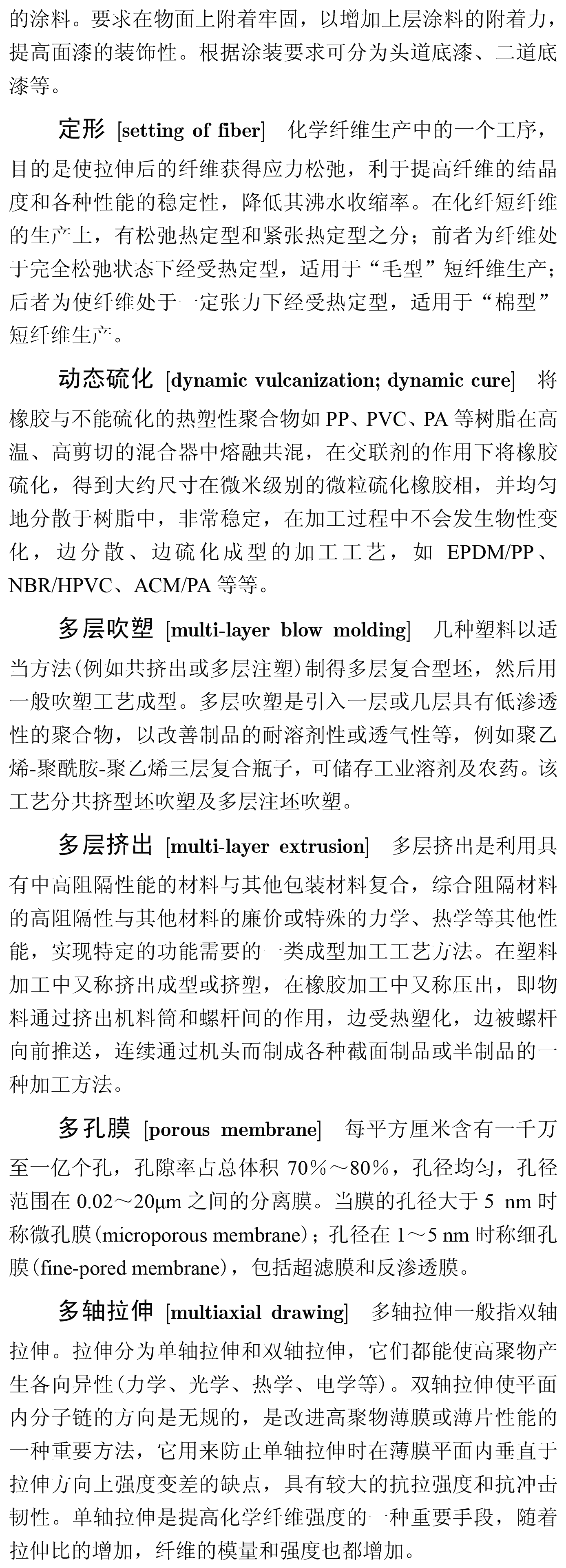 的涂料。要求在物面上附着牢固，以增加上层涂料的附着力，提高面漆的装饰性。根据涂装要求可分为头道底漆、二道底漆等。

定形 [setting of fiber] 化学纤维生产中的一个工序，目的是使拉伸后的纤维获得应力松弛，利于提高纤维的结晶度和各种性能的稳定性，降低其沸水收缩率。在化纤短纤维的生产上，有松弛热定型和紧张热定型之分；前者为纤维处于完全松弛状态下经受热定型，适用于“毛型”短纤维生产；后者为使纤维处于一定张力下经受热定型，适用于“棉型”短纤维生产。

动态硫化 [dynamic vulcanization; dynamic cure] 将橡胶与不能硫化的热塑性聚合物如 PP、PVC、PA 等树脂在高温、高剪切的混合器中熔融共混，在交联剂的作用下将橡胶硫化，得到大约尺寸在微米级别的微粒硫化橡胶相，并均匀地分散于树脂中，非常稳定，在加工过程中不会发生物性变化，边分散、边硫化成型的加工工艺，如 EPDM/PP、NBR/HPVC、ACM/PA 等等。

多层吹塑 [multi-layer blow molding] 几种塑料以适当方法(例如共挤出或多层注塑)制得多层复合型坯，然后用一般吹塑工艺成型。多层吹塑是引入一层或几层具有低渗透性的聚合物，以改善制品的耐溶剂性或透气性等，例如聚乙烯-聚酰胺-聚乙烯三层复合瓶子，可储存工业溶剂及农药。该工艺分共挤型坯吹塑及多层注坯吹塑。

多层挤出 [multi-layer extrusion] 多层挤出是利用具有中高阻隔性能的材料与其他包装材料复合，综合阻隔材料的高阻隔性与其他材料的廉价或特殊的力学、热学等其他性能，实现特定的功能需要的一类成型加工工艺方法。在塑料加工中又称挤出成型或挤塑，在橡胶加工中又称压出，即物料通过挤出机料筒和螺杆间的作用，边受热塑化，边被螺杆向前推送，连续通过机头而制成各种截面制品或半制品的一种加工方法。

多孔膜 [porous membrane] 每平方厘米含有一千万至一亿个孔，孔隙率占总体积 70%～80%，孔径均匀，孔径范围在 0.02～20μm 之间的分离膜。当膜的孔径大于 5 nm 时称微孔膜(microporous membrane)；孔径在 1～5 nm 时称细孔膜(fine-pored membrane)，包括超滤膜和反渗透膜。

多轴拉伸 [multiaxial drawing] 多轴拉伸一般指双轴拉伸。拉伸分为单轴拉伸和双轴拉伸，它们都能使高聚物产生各向异性(力学、光学、热学、电学等)。双轴拉伸使平面内分子链的方向是无规的，是改进高聚物薄膜或薄片性能的一种重要方法，它用来防止单轴拉伸时在薄膜平面内垂直于拉伸方向上强度变差的缺点，具有较大的抗拉强度和抗冲击韧性。单轴拉伸是提高化学纤维强度的一种重要手段，随着拉伸比的增加，纤维的模量和强度也都增加。